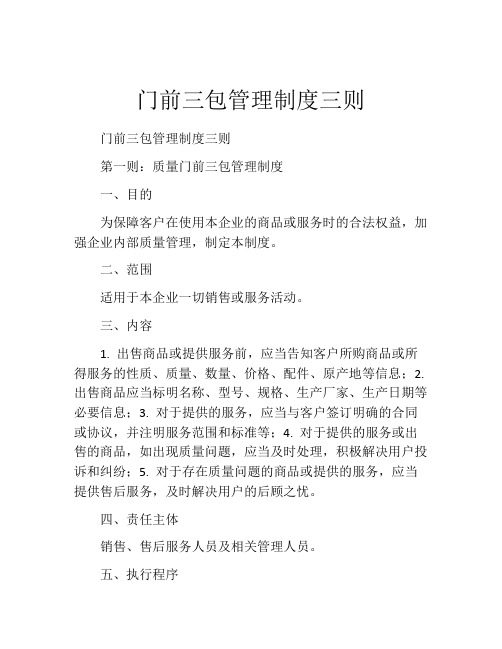 门前三包管理制度三则

门前三包管理制度三则

第一则：质量门前三包管理制度

一、目的

为保障客户在使用本企业的商品或服务时的合法权益，加强企业内部质量管理，制定本制度。

二、范围

适用于本企业一切销售或服务活动。

三、内容

1. 出售商品或提供服务前，应当告知客户所购商品或所得服务的性质、质量、数量、价格、配件、原产地等信息；2. 出售商品应当标明名称、型号、规格、生产厂家、生产日期等必要信息；3. 对于提供的服务，应当与客户签订明确的合同或协议，并注明服务范围和标准等；4. 对于提供的服务或出售的商品，如出现质量问题，应当及时处理，积极解决用户投诉和纠纷；5. 对于存在质量问题的商品或提供的服务，应当提供售后服务，及时解决用户的后顾之忧。

四、责任主体

销售、售后服务人员及相关管理人员。

五、执行程序